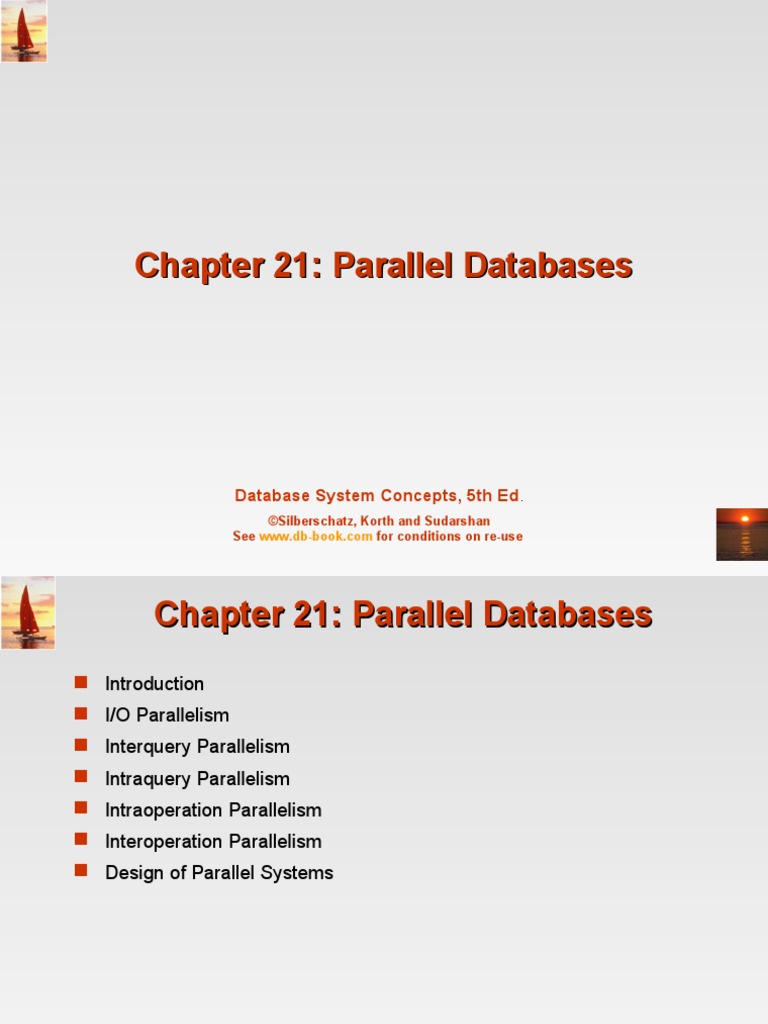 Chapter 21: Parallel Databases

Database System Concepts, 5th Ed.

©Silberschatz, Korth and Sudarshan
See www.db-book.com for conditions on re-use

Chapter 21: Parallel Databases

• Introduction
• I/O Parallelism
• Interquery Parallelism
• Intraquery Parallelism
• Intraoperation Parallelism
• Interoperation Parallelism
• Design of Parallel Systems